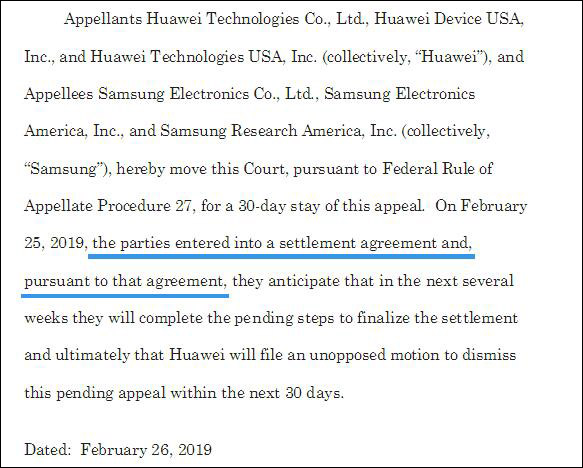 Appellants Huawei Technologies Co., Ltd., Huawei Device USA, Inc., and Huawei Technologies USA, Inc. (collectively, "Huawei"), and Appellees Samsung Electronics Co., Ltd., Samsung Electronics America, Inc., and Samsung Research America, Inc. (collectively, "Samsung"), hereby move this Court, pursuant to Federal Rule of Appellate Procedure 27, for a 30-day stay of this appeal. On February 25, 2019, the parties entered into a settlement agreement and, pursuant to that agreement, they anticipate that in the next several weeks they will complete the pending steps to finalize the settlement and ultimately that Huawei will file an unopposed motion to dismiss this pending appeal within the next 30 days.

Dated: February 26, 2019